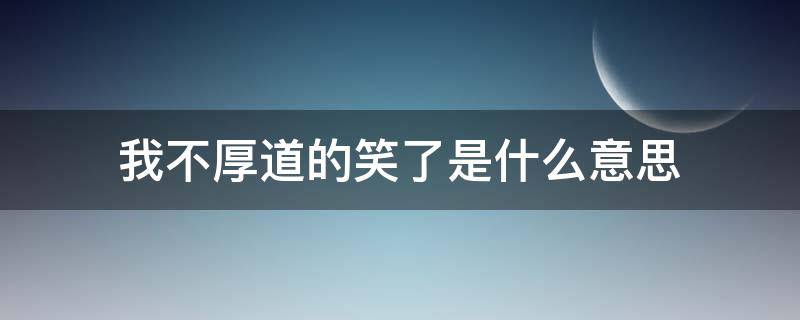 我不厚道的笑了是什么意思